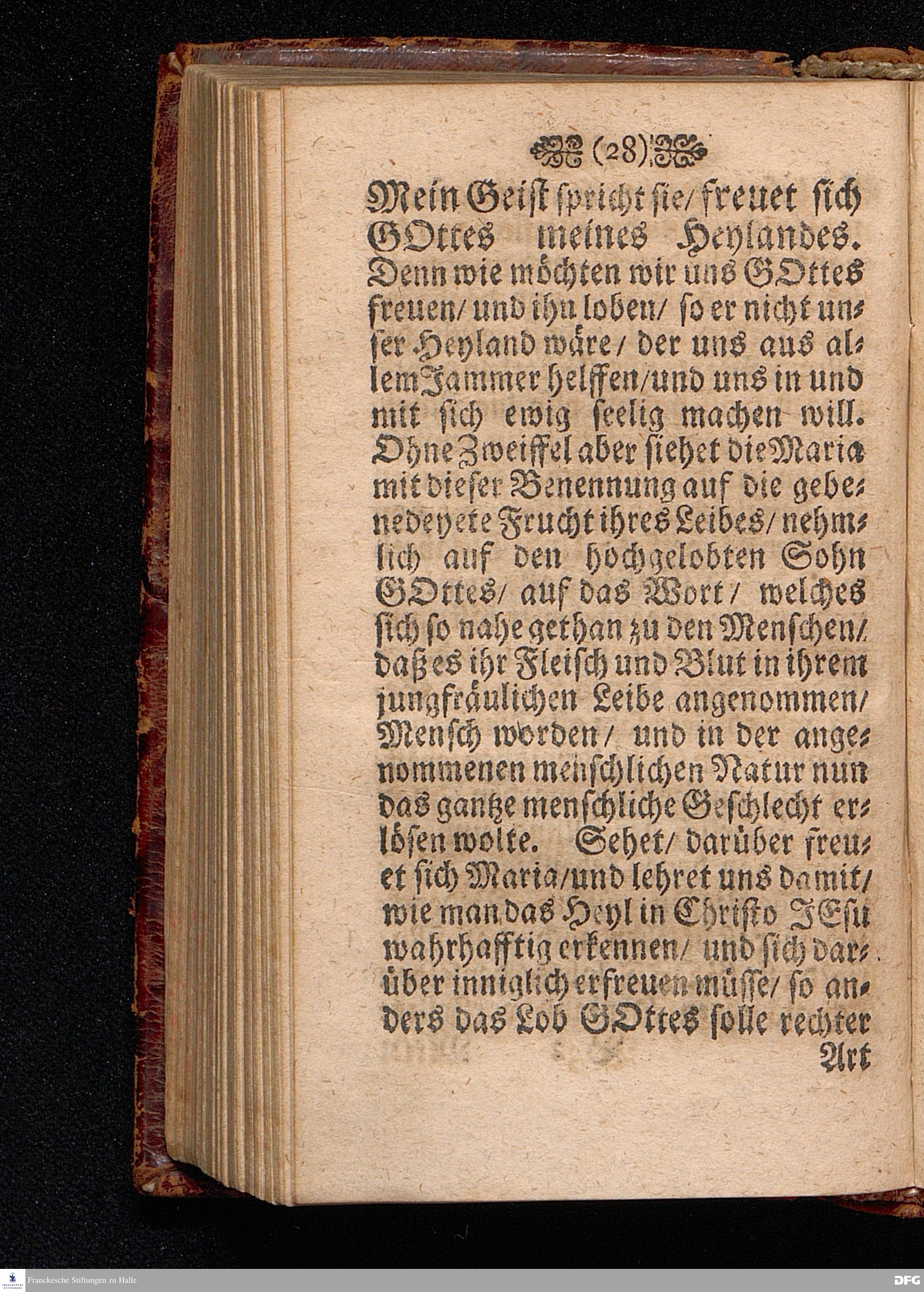 (28)

Mein Geist spricht sie/ freuet sich GOttes meines Heylandes. Denn wie möchten wir uns GOttes freuen/ und ihn loben/ so er nicht unser Heyland wäre/ der uns aus allem Jammer helffen/ und uns in und mit sich ewig seelig machen will. Ohne Zweiffel aber siehet die Maria mit dieser Benennung auf die gebenedeyete Frucht ihres Leibes/ nehmlich auf den hochgelobten Sohn GOttes/ auf das Wort/ welches sich so nahe gethan zu den Menschen/ daß es ihr Fleisch und Blut in ihrem jungfräulichen Leibe angenommen/ Mensch worden/ und in der angenommenen menschlichen Natur nun das gantze menschliche Geschlecht erlösen wolte. Sehet/ darüber freuet sich Maria/ und lehret uns damit/ wie man das Heyl in Christo JEsu wahrhafftig erkennen/ und sich darüber inniglich erfreuen müsse/ so anders das Lob GOttes solle rechter

Art

Franckesche Stiftungen zu Halle

DFG